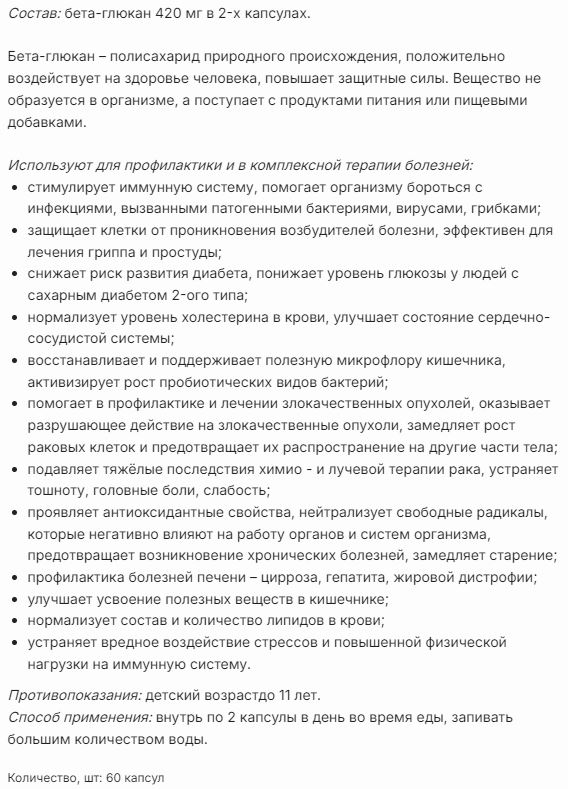 Состав: бета-глюкан 420 мг в 2-х капсулах.

Бета-глюкан – полисахарид природного происхождения, положительно воздействует на здоровье человека, повышает защитные силы. Вещество не образуется в организме, а поступает с продуктами питания или пищевыми добавками.

Используют для профилактики и в комплексной терапии болезней:
• стимулирует иммунную систему, помогает организму бороться с инфекциями, вызванными патогенными бактериями, вирусами, грибками;
• защищает клетки от проникновения возбудителей болезни, эффективен для лечения гриппа и простуды;
• снижает риск развития диабета, понижает уровень глюкозы у людей с сахарным диабетом 2-ого типа;
• нормализует уровень холестерина в крови, улучшает состояние сердечно-сосудистой системы;
• восстанавливает и поддерживает полезную микрофлору кишечника, активизирует рост пробиотических видов бактерий;
• помогает в профилактике и лечении злокачественных опухолей, оказывает разрушающее действие на злокачественные опухоли, замедляет рост раковых клеток и предотвращает их распространение на другие части тела;
• подавляет тяжёлые последствия химио - и лучевой терапии рака, устраняет тошноту, головные боли, слабость;
• проявляет антиоксидантные свойства, нейтрализует свободные радикалы, которые негативно влияют на работу органов и систем организма, предотвращает возникновение хронических болезней, замедляет старение;
• профилактика болезней печени – цирроза, гепатита, жировой дистрофии;
• улучшает усвоение полезных веществ в кишечнике;
• нормализует состав и количество липидов в крови;
• устраняет вредное воздействие стрессов и повышенной физической нагрузки на иммунную систему.

Противопоказания: детский возрастдо 11 лет.
Способ применения: внутрь по 2 капсулы в день во время еды, запивать большим количеством воды.

Количество, шт: 60 капсул